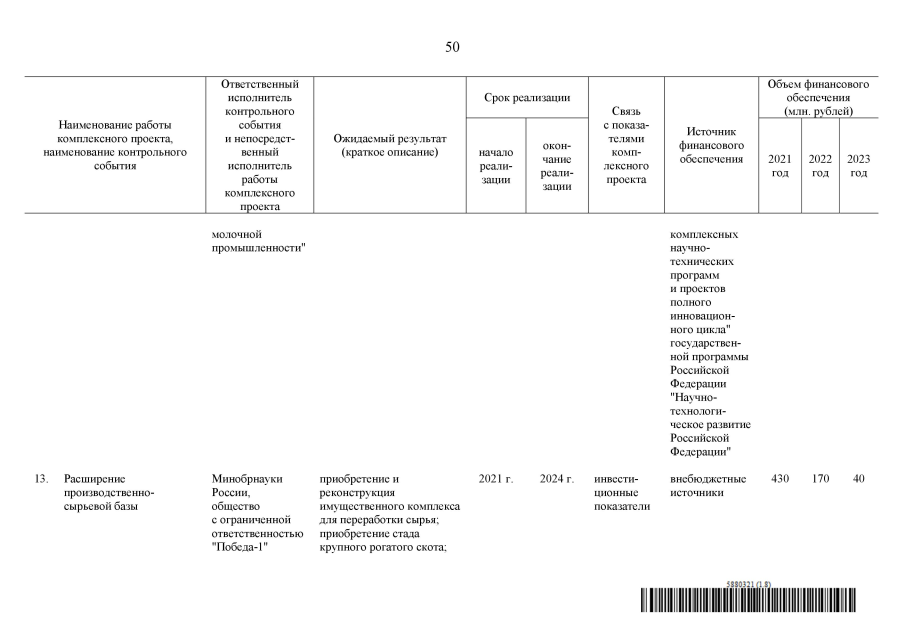 50

| Наименование работы комплексного проекта, наименование контрольного события | Ответственный исполнитель контрольного события и непосредственный исполнитель работы комплексного проекта | Ожидаемый результат (краткое описание) | Срок реализации |  | Связь с показателями комплексного проекта | Источник финансового обеспечения | Объем финансового обеспечения (млн. рублей) |  |  |
|---|---|---|---|---|---|---|---|---|---|
|  |  |  | начало реализации | окончание реализации |  |  | 2021 год | 2022 год | 2023 год |
|  | молочной промышленности" |  |  |  |  | комплексных научно-технических программ и проектов полного инновационного цикла" государственной программы Российской Федерации "Научно-технологическое развитие Российской Федерации" |  |  |  |
| 13. Расширение производственно-сырьевой базы | Минобрнауки России, общество с ограниченной ответственностью "Победа-1" | приобретение и реконструкция имущественного комплекса для переработки сырья; приобретение стада крупного рогатого скота; | 2021 г. | 2024 г. | инвестиционные показатели | внебюджетные источники | 430 | 170 | 40 |

5880321 (1.8)